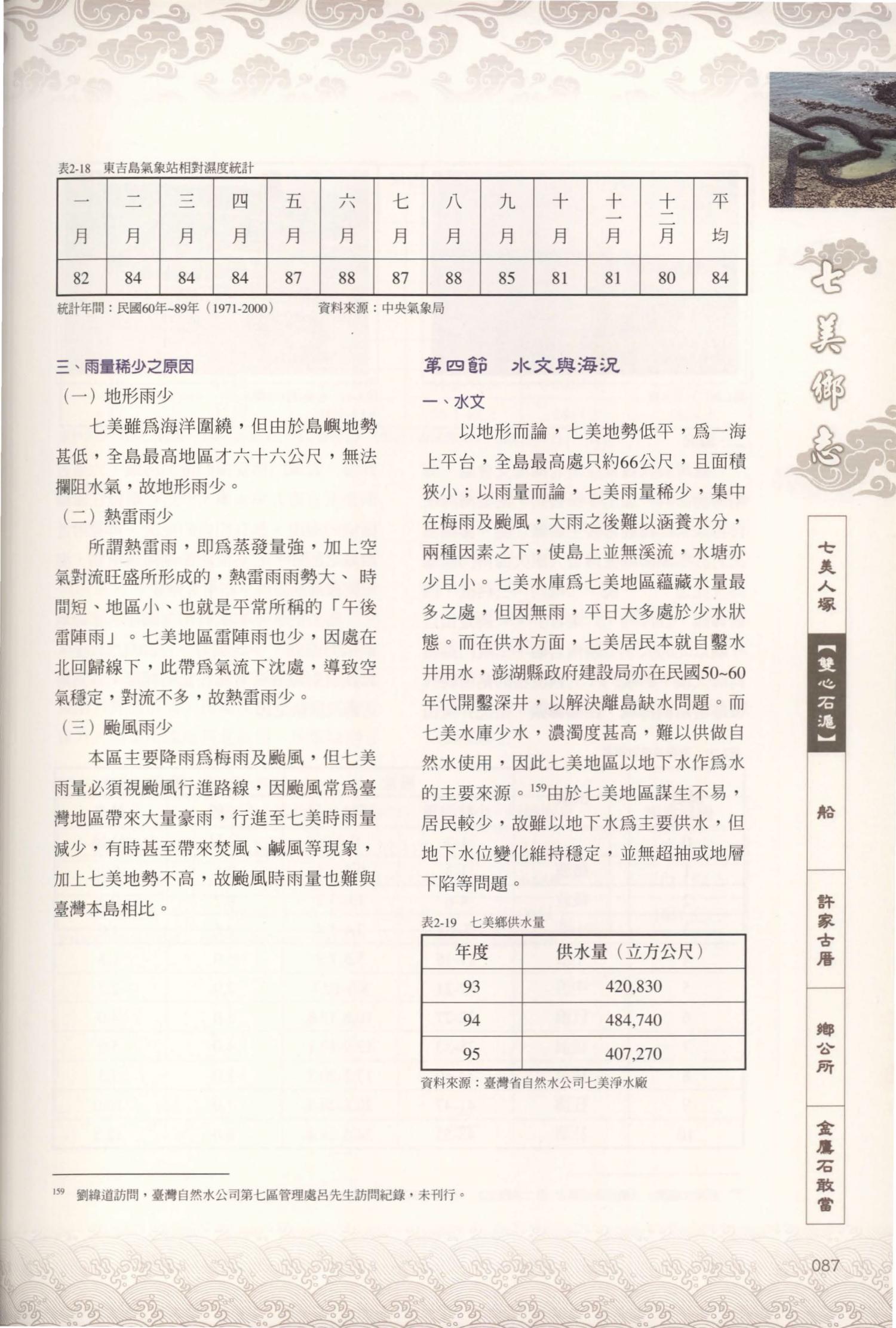 表2-18 東吉島氣象站相對濕度統計

| 一月 | 二月 | 三月 | 四月 | 五月 | 六月 | 七月 | 八月 | 九月 | 十月 | 十一月 | 十二月 | 平均 |
|---|---|---|---|---|---|---|---|---|---|---|---|---|
| 82 | 84 | 84 | 84 | 87 | 88 | 87 | 88 | 85 | 81 | 81 | 80 | 84 |

統計年間：民國60年~89年（1971-2000） 資料來源：中央氣象局

三、雨量稀少之原因

（一）地形雨少

七美雖爲海洋圍繞，但由於島嶼地勢甚低，全島最高地區才六十六公尺，無法攔阻水氣，故地形雨少。

（二）熱雷雨少

所謂熱雷雨，即爲蒸發量強，加上空氣對流旺盛所形成的，熱雷雨雨勢大、時間短、地區小、也就是平常所稱的「午後雷陣雨」。七美地區雷陣雨也少，因處在北回歸線下，此帶爲氣流下沈處，導致空氣穩定，對流不多，故熱雷雨少。

（三）颱風雨少

本區主要降雨爲梅雨及颱風，但七美雨量必須視颱風行進路線，因颱風常爲臺灣地區帶來大量豪雨，行進至七美時雨量減少，有時甚至帶來焚風、鹹風等現象，加上七美地勢不高，故颱風時雨量也難與臺灣本島相比。

第四節 水文與海況

一、水文

以地形而論，七美地勢低平，爲一海上平台，全島最高處只約66公尺，且面積狹小；以雨量而論，七美雨量稀少，集中在梅雨及颱風，大雨之後難以涵養水分，兩種因素之下，使島上並無溪流，水塘亦少且小。七美水庫爲七美地區蘊藏水量最多之處，但因無雨，平日大多處於少水狀態。而在供水方面，七美居民本就自鑿水井用水，澎湖縣政府建設局亦在民國50~60年代開鑿深井，以解決離島缺水問題。而七美水庫少水，濃濁度甚高，難以供做自然水使用，因此七美地區以地下水作爲水的主要來源。$^{159}$由於七美地區謀生不易，居民較少，故雖以地下水爲主要供水，但地下水位變化維持穩定，並無超抽或地層下陷等問題。

表2-19 七美鄉供水量

| 年度 | 供水量（立方公尺） |
|---|---|
| 93 | 420,830 |
| 94 | 484,740 |
| 95 | 407,270 |

資料來源：臺灣省自然水公司七美淨水廠

$^{159}$ 劉緯道訪問，臺灣自然水公司第七區管理處呂先生訪問紀錄，未刊行。

七美鄉志

七美人塚
【雙心石滬】
船
許家古厝
鄉公所
金鷹石敢當

087